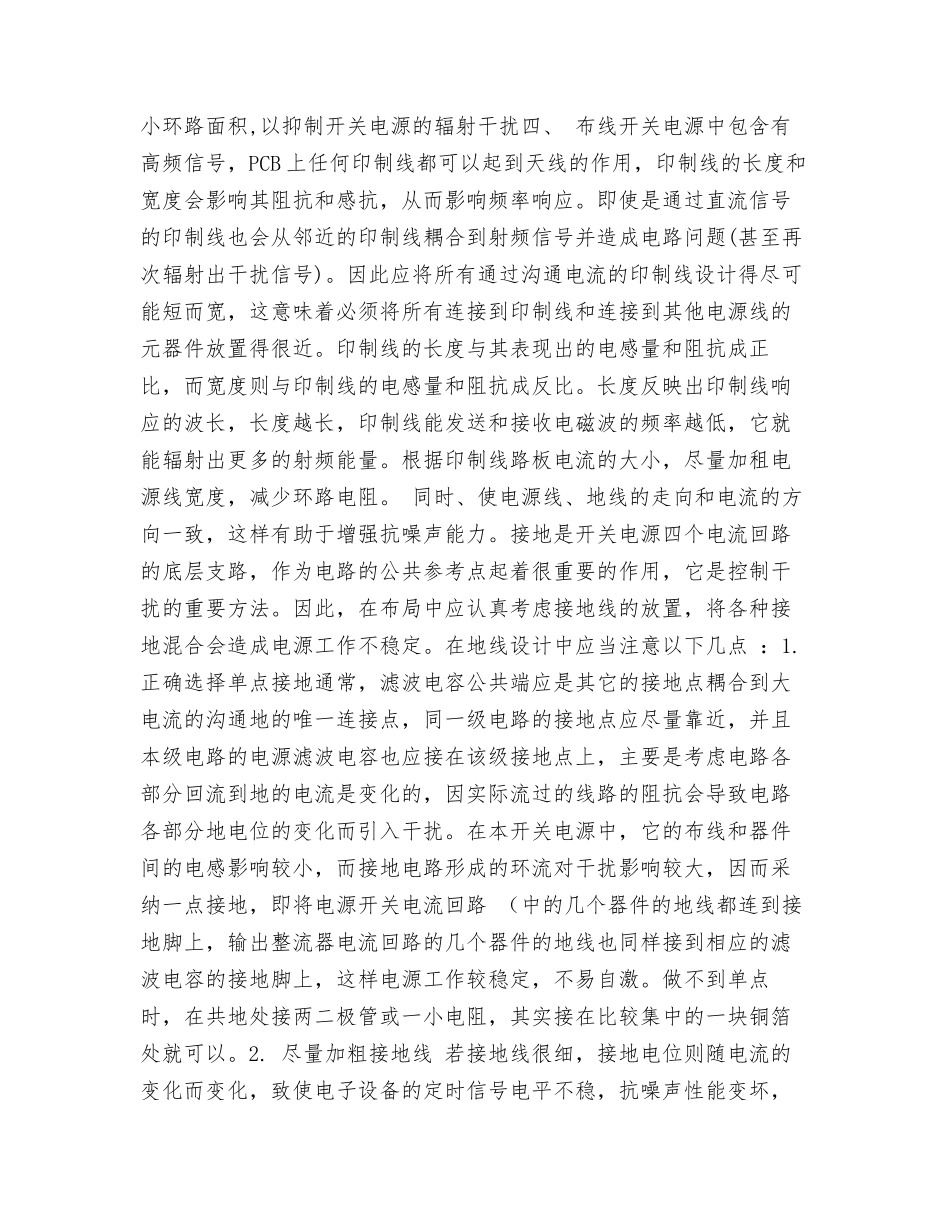 小环路面积,以抑制开关电源的辐射干扰四、 布线开关电源中包含有高频信号，PCB上任何印制线都可以起到天线的作用，印制线的长度和宽度会影响其阻抗和感抗，从而影响频率响应。即使是通过直流信号的印制线也会从邻近的印制线耦合到射频信号并造成电路问题(甚至再次辐射出干扰信号)。因此应将所有通过沟通电流的印制线设计得尽可能短而宽，这意味着必须将所有连接到印制线和连接到其他电源线的元器件放置得很近。印制线的长度与其表现出的电感量和阻抗成正比，而宽度则与印制线的电感量和阻抗成反比。长度反映出印制线响应的波长，长度越长，印制线能发送和接收电磁波的频率越低，它就能辐射出更多的射频能量。根据印制线路板电流的大小，尽量加租电源线宽度，减少环路电阻。 同时、使电源线、地线的走向和电流的方向一致，这样有助于增强抗噪声能力。接地是开关电源四个电流回路的底层支路，作为电路的公共参考点起着很重要的作用，它是控制干扰的重要方法。因此，在布局中应认真考虑接地线的放置，将各种接地混合会造成电源工作不稳定。在地线设计中应当注意以下几点 ：1. 正确选择单点接地通常，滤波电容公共端应是其它的接地点耦合到大电流的沟通地的唯一连接点，同一级电路的接地点应尽量靠近，并且本级电路的电源滤波电容也应接在该级接地点上，主要是考虑电路各部分回流到地的电流是变化的，因实际流过的线路的阻抗会导致电路各部分地电位的变化而引入干扰。在本开关电源中，它的布线和器件间的电感影响较小，而接地电路形成的环流对干扰影响较大，因而采纳一点接地，即将电源开关电流回路 （中的几个器件的地线都连到接地脚上，输出整流器电流回路的几个器件的地线也同样接到相应的滤波电容的接地脚上，这样电源工作较稳定，不易自激。做不到单点时，在共地处接两二极管或一小电阻，其实接在比较集中的一块铜箔处就可以。2. 尽量加粗接地线 若接地线很细，接地电位则随电流的变化而变化，致使电子设备的定时信号电平不稳，抗噪声性能变坏，